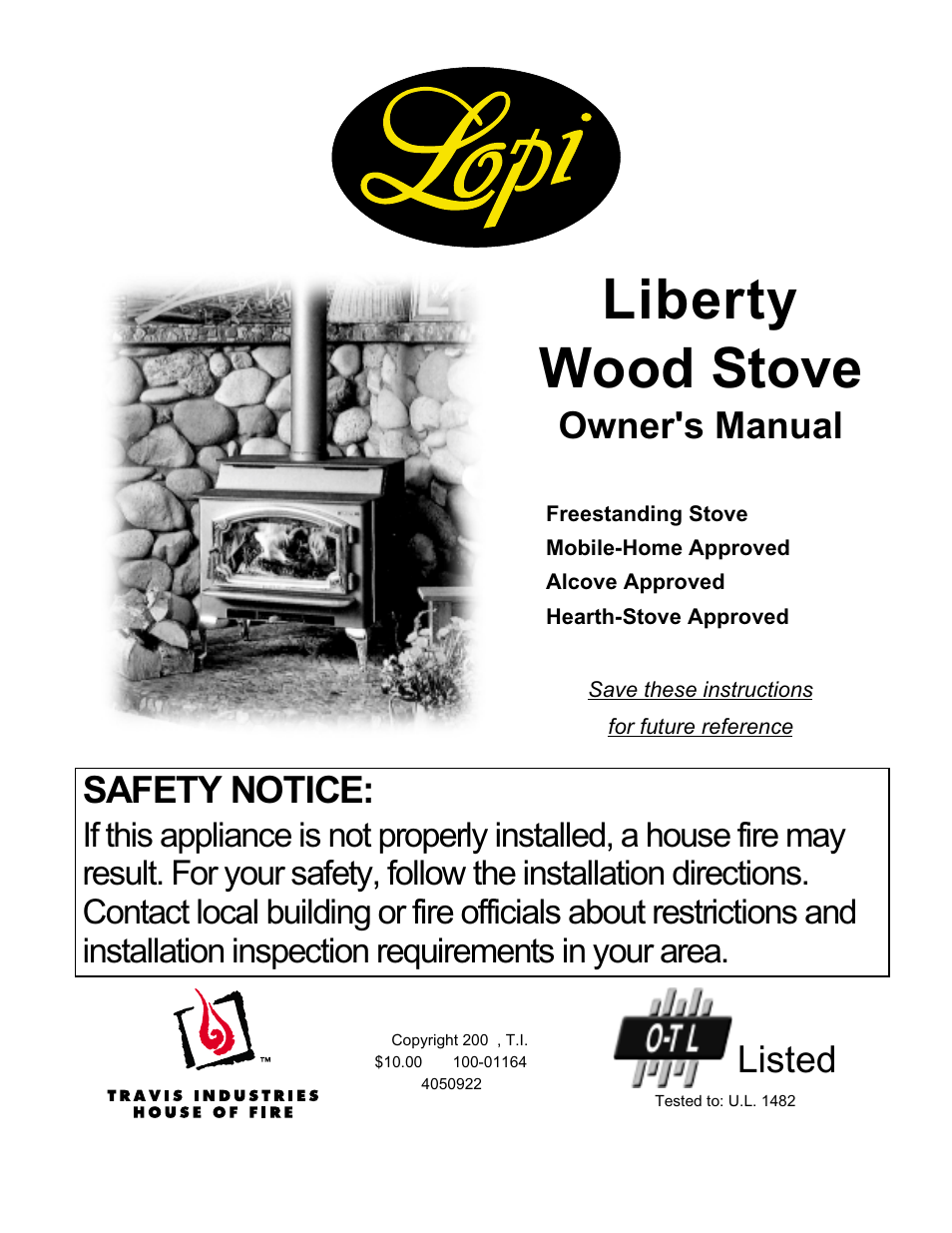 Lopi

Liberty
Wood Stove
Owner's Manual

Freestanding Stove
Mobile-Home Approved
Alcove Approved
Hearth-Stove Approved

Save these instructions
for future reference

SAFETY NOTICE:
If this appliance is not properly installed, a house fire may result. For your safety, follow the installation directions. Contact local building or fire officials about restrictions and installation inspection requirements in your area.

™
TRAVIS INDUSTRIES
HOUSE OF FIRE

Copyright 200 , T.I.
$10.00 100-01164
4050922

O-T L
Listed
Tested to: U.L. 1482